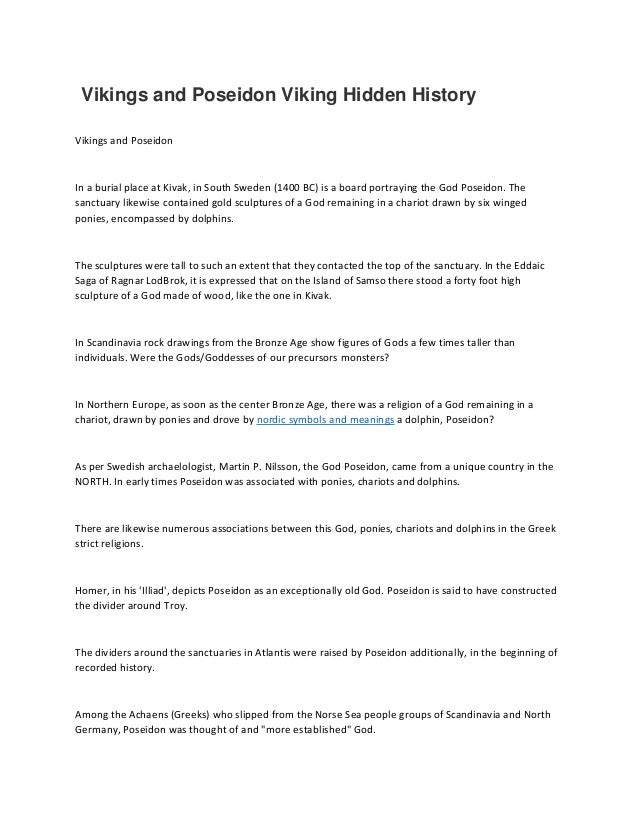 Vikings and Poseidon Viking Hidden History

Vikings and Poseidon

In a burial place at Kivak, in South Sweden (1400 BC) is a board portraying the God Poseidon. The sanctuary likewise contained gold sculptures of a God remaining in a chariot drawn by six winged ponies, encompassed by dolphins.

The sculptures were tall to such an extent that they contacted the top of the sanctuary. In the Eddaic Saga of Ragnar LodBrok, it is expressed that on the Island of Samso there stood a forty foot high sculpture of a God made of wood, like the one in Kivak.

In Scandinavia rock drawings from the Bronze Age show figures of Gods a few times taller than individuals. Were the Gods/Goddesses of our precursors monsters?

In Northern Europe, as soon as the center Bronze Age, there was a religion of a God remaining in a chariot, drawn by ponies and drove by nordic symbols and meanings a dolphin, Poseidon?

As per Swedish archaelologist, Martin P. Nilsson, the God Poseidon, came from a unique country in the NORTH. In early times Poseidon was associated with ponies, chariots and dolphins.

There are likewise numerous associations between this God, ponies, chariots and dolphins in the Greek strict religions.

Homer, in his 'Illiad', depicts Poseidon as an exceptionally old God. Poseidon is said to have constructed the divider around Troy.

The dividers around the sanctuaries in Atlantis were raised by Poseidon additionally, in the beginning of recorded history.

Among the Achaens (Greeks) who slipped from the Norse Sea people groups of Scandinavia and North Germany, Poseidon was thought of and "more established" God.